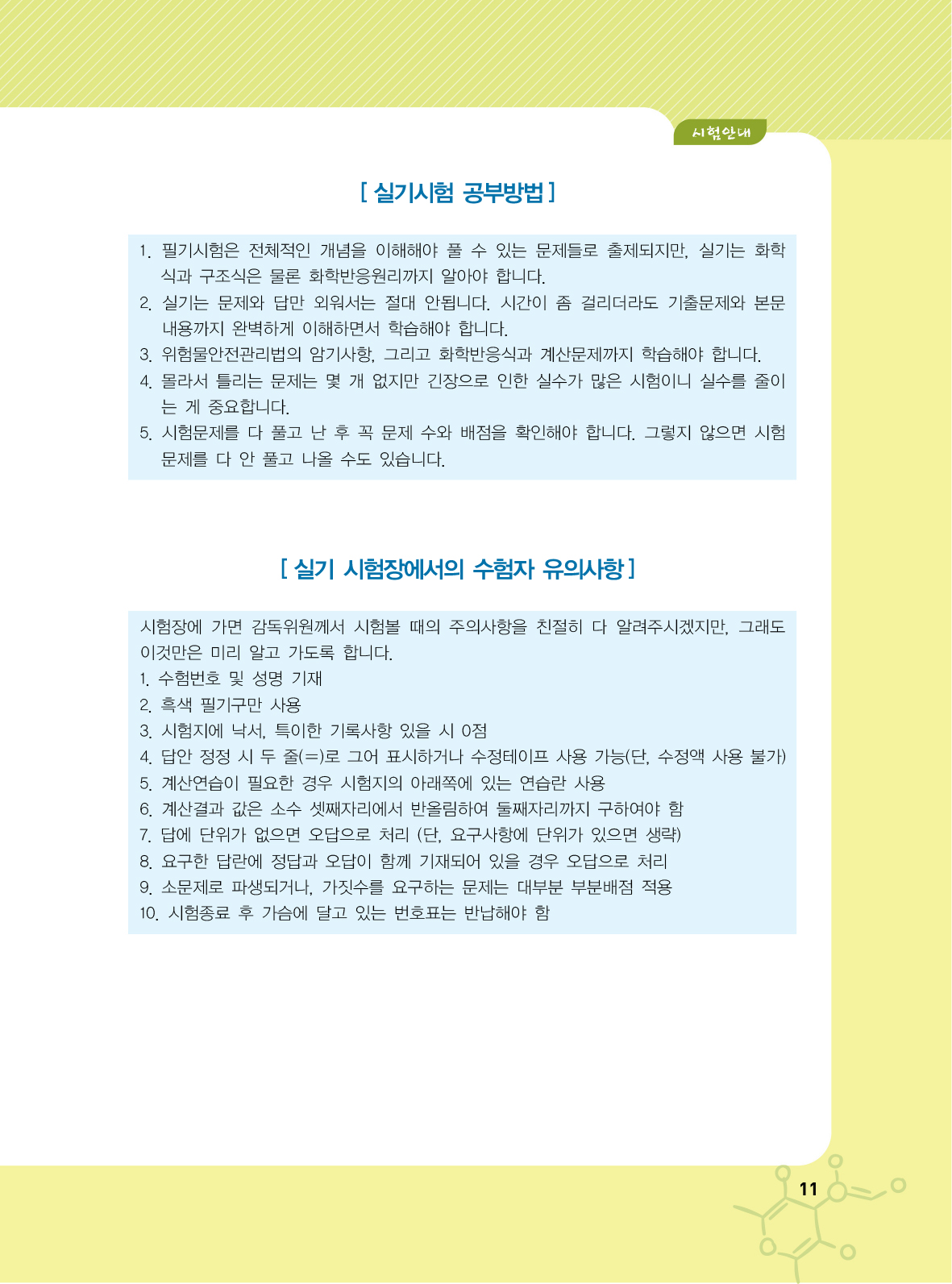 시험안내

[ 실기시험 공부방법 ]

1. 필기시험은 전체적인 개념을 이해해야 풀 수 있는 문제들로 출제되지만, 실기는 화학식과 구조식은 물론 화학반응원리까지 알아야 합니다.
2. 실기는 문제와 답만 외워서는 절대 안됩니다. 시간이 좀 걸리더라도 기출문제와 본문 내용까지 완벽하게 이해하면서 학습해야 합니다.
3. 위험물안전관리법의 암기사항, 그리고 화학반응식과 계산문제까지 학습해야 합니다.
4. 몰라서 틀리는 문제는 몇 개 없지만 긴장으로 인한 실수가 많은 시험이니 실수를 줄이는 게 중요합니다.
5. 시험문제를 다 풀고 난 후 꼭 문제 수와 배점을 확인해야 합니다. 그렇지 않으면 시험문제를 다 안 풀고 나올 수도 있습니다.

[ 실기 시험장에서의 수험자 유의사항 ]

시험장에 가면 감독위원께서 시험볼 때의 주의사항을 친절히 다 알려주시겠지만, 그래도 이것만은 미리 알고 가도록 합니다.
1. 수험번호 및 성명 기재
2. 흑색 필기구만 사용
3. 시험지에 낙서, 특이한 기록사항 있을 시 0점
4. 답안 정정 시 두 줄(=)로 그어 표시하거나 수정테이프 사용 가능(단, 수정액 사용 불가)
5. 계산연습이 필요한 경우 시험지의 아래쪽에 있는 연습란 사용
6. 계산결과 값은 소수 셋째자리에서 반올림하여 둘째자리까지 구하여야 함
7. 답에 단위가 없으면 오답으로 처리 (단, 요구사항에 단위가 있으면 생략)
8. 요구한 답란에 정답과 오답이 함께 기재되어 있을 경우 오답으로 처리
9. 소문제로 파생되거나, 가짓수를 요구하는 문제는 대부분 부분배점 적용
10. 시험종료 후 가슴에 달고 있는 번호표는 반납해야 함

11